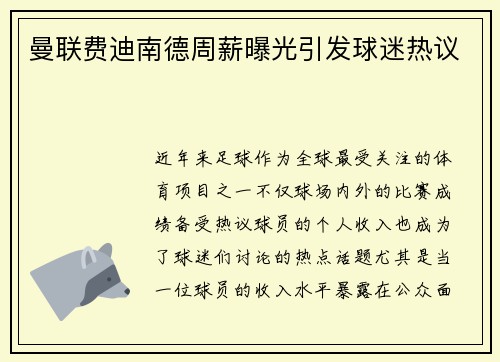 曼联费迪南德周薪曝光引发球迷热议

近年来足球作为全球最受关注的体育项目之一不仅球场内外的比赛成绩备受热议球员的个人收入也成为了球迷们讨论的热点话题尤其是当一位球员的收入水平暴露在公众面